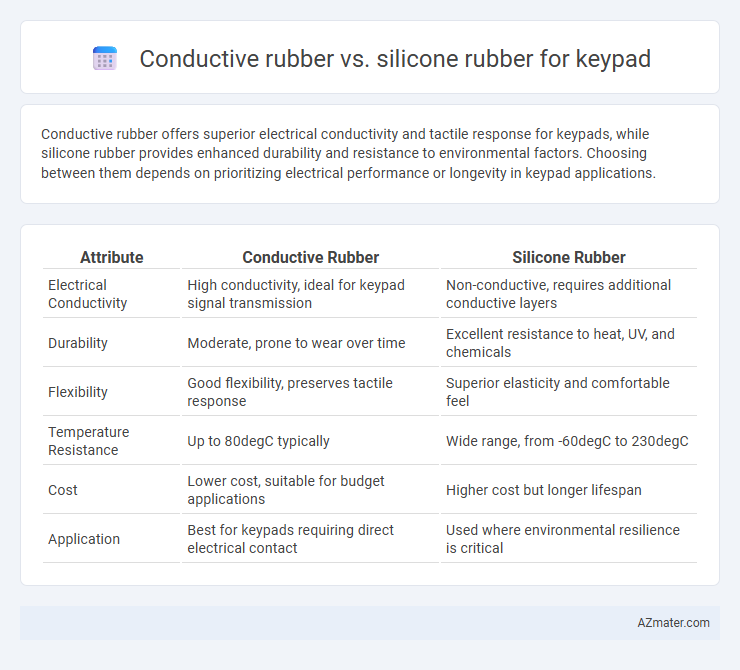 Conductive rubber vs. silicone rubber for keypad

Conductive rubber offers superior electrical conductivity and tactile response for keypads, while silicone rubber provides enhanced durability and resistance to environmental factors. Choosing between them depends on prioritizing electrical performance or longevity in keypad applications.

| Attribute | Conductive Rubber | Silicone Rubber |
|---|---|---|
| Electrical Conductivity | High conductivity, ideal for keypad signal transmission | Non-conductive, requires additional conductive layers |
| Durability | Moderate, prone to wear over time | Excellent resistance to heat, UV, and chemicals |
| Flexibility | Good flexibility, preserves tactile response | Superior elasticity and comfortable feel |
| Temperature Resistance | Up to 80degC typically | Wide range, from -60degC to 230degC |
| Cost | Lower cost, suitable for budget applications | Higher cost but longer lifespan |
| Application | Best for keypads requiring direct electrical contact | Used where environmental resilience is critical |

AZmater.com